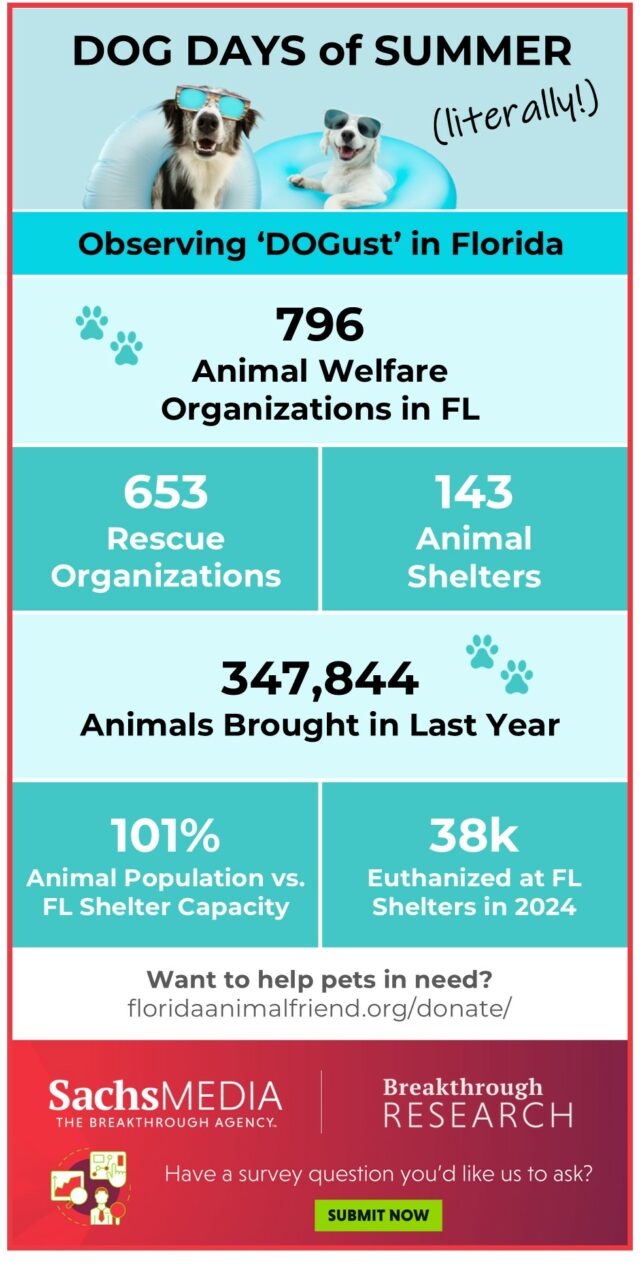 DOG DAYS of SUMMER

(literally!)

Observing 'DOGust' in Florida

796
Animal Welfare Organizations in FL

653
Rescue Organizations

143
Animal Shelters

347,844
Animals Brought in Last Year

101%
Animal Population vs. FL Shelter Capacity

38k
Euthanized at FL Shelters in 2024

Want to help pets in need?
floridaanimalfriend.org/donate/

SachsMEDIA
THE BREAKTHROUGH AGENCY.

Breakthrough
RESEARCH

Have a survey question you'd like us to ask?

SUBMIT NOW